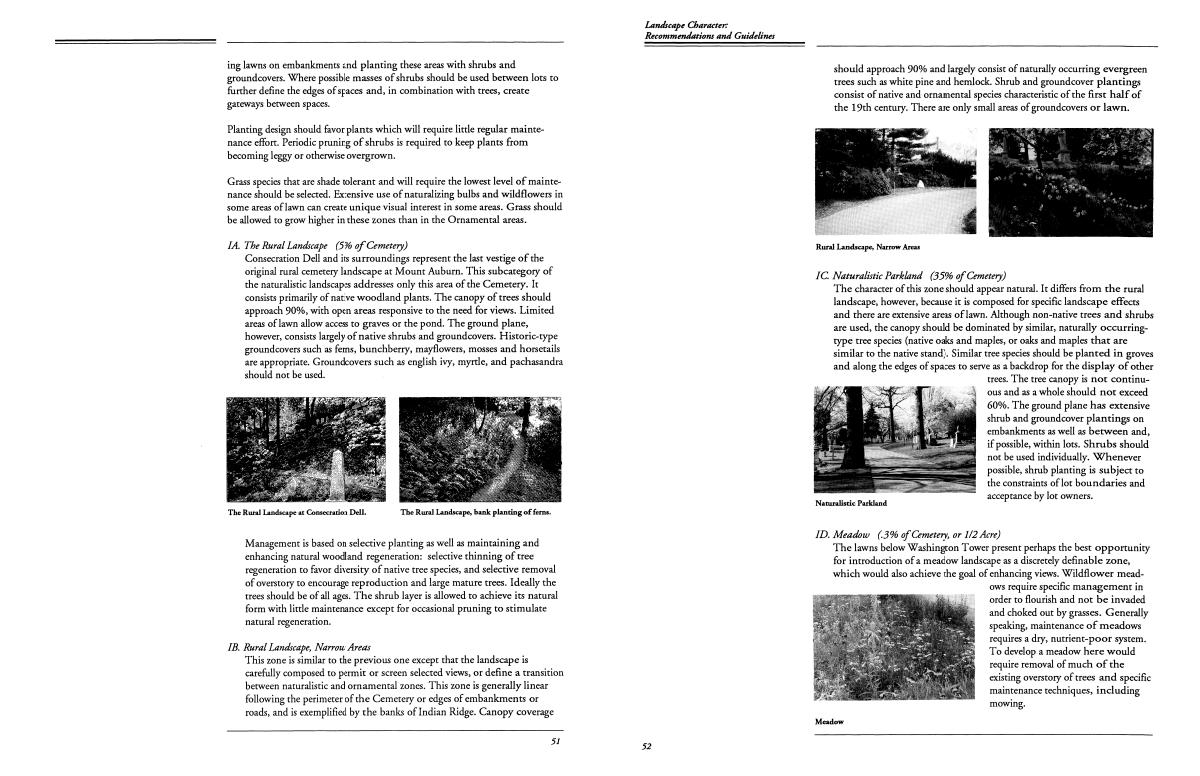 ing lawns on embankments and planting these areas with shrubs and groundcovers. Where possible masses of shrubs should be used between lots to further define the edges of spaces and, in combination with trees, create gateways between spaces.

Planting design should favor plants which will require little regular maintenance effort. Periodic pruning of shrubs is required to keep plants from becoming leggy or otherwise overgrown.

Grass species that are shade tolerant and will require the lowest level of maintenance should be selected. Extensive use of naturalizing bulbs and wildflowers in some areas of lawn can create unique visual interest in some areas. Grass should be allowed to grow higher in these zones than in the Ornamental areas.

IA. The Rural Landscape (5% of Cemetery)
Consecration Dell and its surroundings represent the last vestige of the original rural cemetery landscape at Mount Auburn. This subcategory of the naturalistic landscapes addresses only this area of the Cemetery. It consists primarily of native woodland plants. The canopy of trees should approach 90%, with open areas responsive to the need for views. Limited areas of lawn allow access to graves or the pond. The ground plane, however, consists largely of native shrubs and groundcovers. Historic-type groundcovers such as ferns, bunchberry, mayflowers, mosses and horsetails are appropriate. Groundcovers such as english ivy, myrtle, and pachasandra should not be used.

The Rural Landscape at Consecration Dell.

The Rural Landscape, bank planting of ferns.

Management is based on selective planting as well as maintaining and enhancing natural woodland regeneration: selective thinning of tree regeneration to favor diversity of native tree species, and selective removal of overstory to encourage reproduction and large mature trees. Ideally the trees should be of all ages. The shrub layer is allowed to achieve its natural form with little maintenance except for occasional pruning to stimulate natural regeneration.

IB. Rural Landscape, Narrow Areas
This zone is similar to the previous one except that the landscape is carefully composed to permit or screen selected views, or define a transition between naturalistic and ornamental zones. This zone is generally linear following the perimeter of the Cemetery or edges of embankments or roads, and is exemplified by the banks of Indian Ridge. Canopy coverage

51

Landscape Character:
Recommendations and Guidelines

should approach 90% and largely consist of naturally occurring evergreen trees such as white pine and hemlock. Shrub and groundcover plantings consist of native and ornamental species characteristic of the first half of the 19th century. There are only small areas of groundcovers or lawn.

Rural Landscape, Narrow Areas

IC. Naturalistic Parkland (35% of Cemetery)
The character of this zone should appear natural. It differs from the rural landscape, however, because it is composed for specific landscape effects and there are extensive areas of lawn. Although non-native trees and shrubs are used, the canopy should be dominated by similar, naturally occurring-type tree species (native oaks and maples, or oaks and maples that are similar to the native stand). Similar tree species should be planted in groves and along the edges of spaces to serve as a backdrop for the display of other trees. The tree canopy is not continuous and as a whole should not exceed 60%. The ground plane has extensive shrub and groundcover plantings on embankments as well as between and, if possible, within lots. Shrubs should not be used individually. Whenever possible, shrub planting is subject to the constraints of lot boundaries and acceptance by lot owners.

Naturalistic Parkland

ID. Meadow (.3% of Cemetery, or 1/2 Acre)
The lawns below Washington Tower present perhaps the best opportunity for introduction of a meadow landscape as a discretely definable zone, which would also achieve the goal of enhancing views. Wildflower meadows require specific management in order to flourish and not be invaded and choked out by grasses. Generally speaking, maintenance of meadows requires a dry, nutrient-poor system. To develop a meadow here would require removal of much of the existing overstory of trees and specific maintenance techniques, including mowing.

Meadow

52